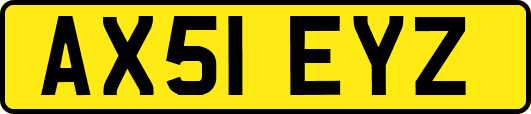 AX51 EYZ